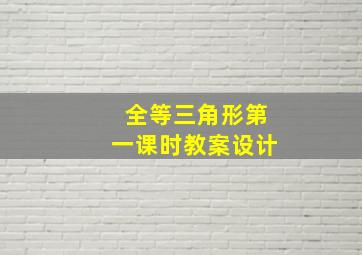 全等三角形第一课时教案设计